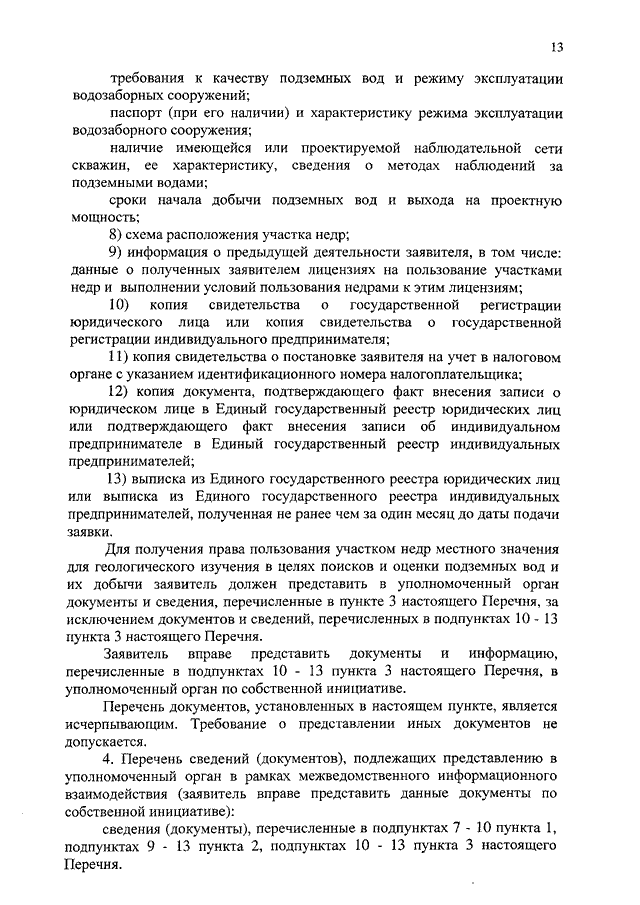 13

требования к качеству подземных вод и режиму эксплуатации водозаборных сооружений;

паспорт (при его наличии) и характеристику режима эксплуатации водозаборного сооружения;

наличие имеющейся или проектируемой наблюдательной сети скважин, ее характеристику, сведения о методах наблюдений за подземными водами;

сроки начала добычи подземных вод и выхода на проектную мощность;

8) схема расположения участка недр;

9) информация о предыдущей деятельности заявителя, в том числе: данные о полученных заявителем лицензиях на пользование участками недр и выполнении условий пользования недрами к этим лицензиям;

10) копия свидетельства о государственной регистрации юридического лица или копия свидетельства о государственной регистрации индивидуального предпринимателя;

11) копия свидетельства о постановке заявителя на учет в налоговом органе с указанием идентификационного номера налогоплательщика;

12) копия документа, подтверждающего факт внесения записи о юридическом лице в Единый государственный реестр юридических лиц или подтверждающего факт внесения записи об индивидуальном предпринимателе в Единый государственный реестр индивидуальных предпринимателей;

13) выписка из Единого государственного реестра юридических лиц или выписка из Единого государственного реестра индивидуальных предпринимателей, полученная не ранее чем за один месяц до даты подачи заявки.

Для получения права пользования участком недр местного значения для геологического изучения в целях поисков и оценки подземных вод и их добычи заявитель должен представить в уполномоченный орган документы и сведения, перечисленные в пункте 3 настоящего Перечня, за исключением документов и сведений, перечисленных в подпунктах 10 - 13 пункта 3 настоящего Перечня.

Заявитель вправе представить документы и информацию, перечисленные в подпунктах 10 - 13 пункта 3 настоящего Перечня, в уполномоченный орган по собственной инициативе.

Перечень документов, установленных в настоящем пункте, является исчерпывающим. Требование о представлении иных документов не допускается.

4. Перечень сведений (документов), подлежащих представлению в уполномоченный орган в рамках межведомственного информационного взаимодействия (заявитель вправе представить данные документы по собственной инициативе):

сведения (документы), перечисленные в подпунктах 7 - 10 пункта 1, подпунктах 9 - 13 пункта 2, подпунктах 10 - 13 пункта 3 настоящего Перечня.